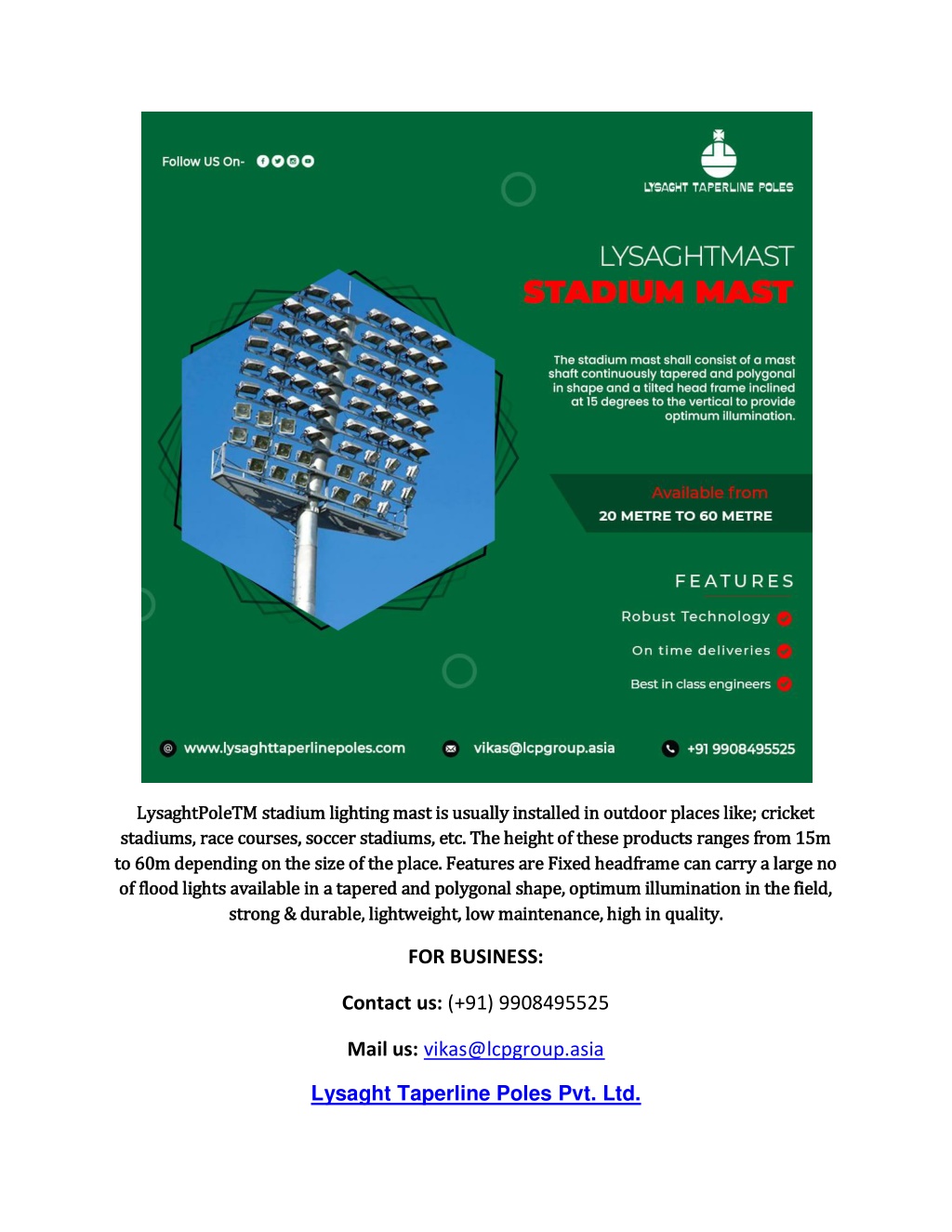 Follow US On-

LYSAGHT TAPERLINE POLES

LYSAGHTMAST
STADIUM MAST

The stadium mast shall consist of a mast shaft continuously tapered and polygonal in shape and a tilted head frame inclined at 15 degrees to the vertical to provide optimum illumination.

Available from
20 METRE TO 60 METRE

FEATURES
Robust Technology
On time deliveries
Best in class engineers

www.lysaghttaperlinepoles.com
vikas@lcpgroup.asia
+91 9908495525

LysaghtPoleTM stadium lighting mast is usually installed in outdoor places like; cricket stadiums, race courses, soccer stadiums, etc. The height of these products ranges from 15m to 60m depending on the size of the place. Features are Fixed headframe can carry a large no of flood lights available in a tapered and polygonal shape, optimum illumination in the field, strong & durable, lightweight, low maintenance, high in quality.

FOR BUSINESS:

Contact us: (+91) 9908495525

Mail us: vikas@lcpgroup.asia

Lysaght Taperline Poles Pvt. Ltd.